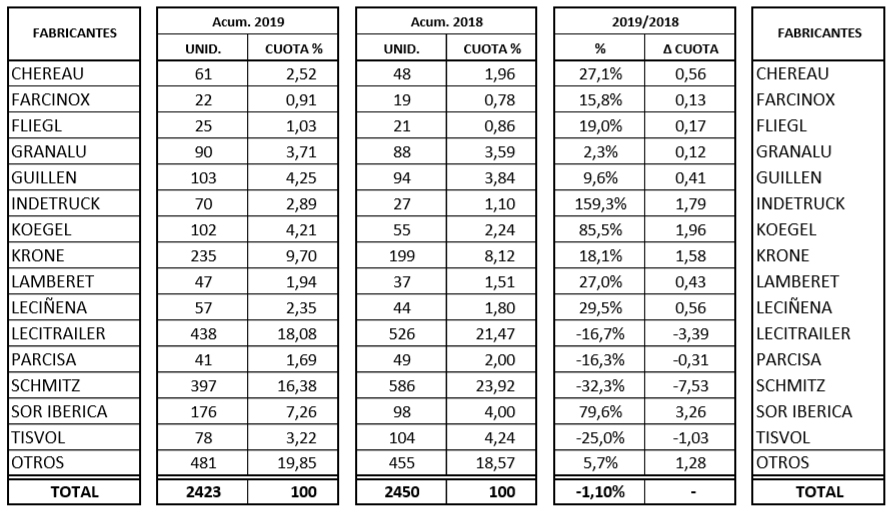 | FABRICANTES | Acum. 2019 UNID. | Acum. 2019 CUOTA % | Acum. 2018 UNID. | Acum. 2018 CUOTA % | 2019/2018 % | 2019/2018 Δ CUOTA | FABRICANTES |
|---|---|---|---|---|---|---|---|
| CHEREAU | 61 | 2,52 | 48 | 1,96 | 27,1% | 0,56 | CHEREAU |
| FARCINOX | 22 | 0,91 | 19 | 0,78 | 15,8% | 0,13 | FARCINOX |
| FLIEGL | 25 | 1,03 | 21 | 0,86 | 19,0% | 0,17 | FLIEGL |
| GRANALU | 90 | 3,71 | 88 | 3,59 | 2,3% | 0,12 | GRANALU |
| GUILLEN | 103 | 4,25 | 94 | 3,84 | 9,6% | 0,41 | GUILLEN |
| INDETRUCK | 70 | 2,89 | 27 | 1,10 | 159,3% | 1,79 | INDETRUCK |
| KOEGEL | 102 | 4,21 | 55 | 2,24 | 85,5% | 1,96 | KOEGEL |
| KRONE | 235 | 9,70 | 199 | 8,12 | 18,1% | 1,58 | KRONE |
| LAMBERET | 47 | 1,94 | 37 | 1,51 | 27,0% | 0,43 | LAMBERET |
| LECIÑENA | 57 | 2,35 | 44 | 1,80 | 29,5% | 0,56 | LECIÑENA |
| LECITRAILER | 438 | 18,08 | 526 | 21,47 | -16,7% | -3,39 | LECITRAILER |
| PARCISA | 41 | 1,69 | 49 | 2,00 | -16,3% | -0,31 | PARCISA |
| SCHMITZ | 397 | 16,38 | 586 | 23,92 | -32,3% | -7,53 | SCHMITZ |
| SOR IBERICA | 176 | 7,26 | 98 | 4,00 | 79,6% | 3,26 | SOR IBERICA |
| TISVOL | 78 | 3,22 | 104 | 4,24 | -25,0% | -1,03 | TISVOL |
| OTROS | 481 | 19,85 | 455 | 18,57 | 5,7% | 1,28 | OTROS |
| TOTAL | 2423 | 100 | 2450 | 100 | -1,10% | - | TOTAL |